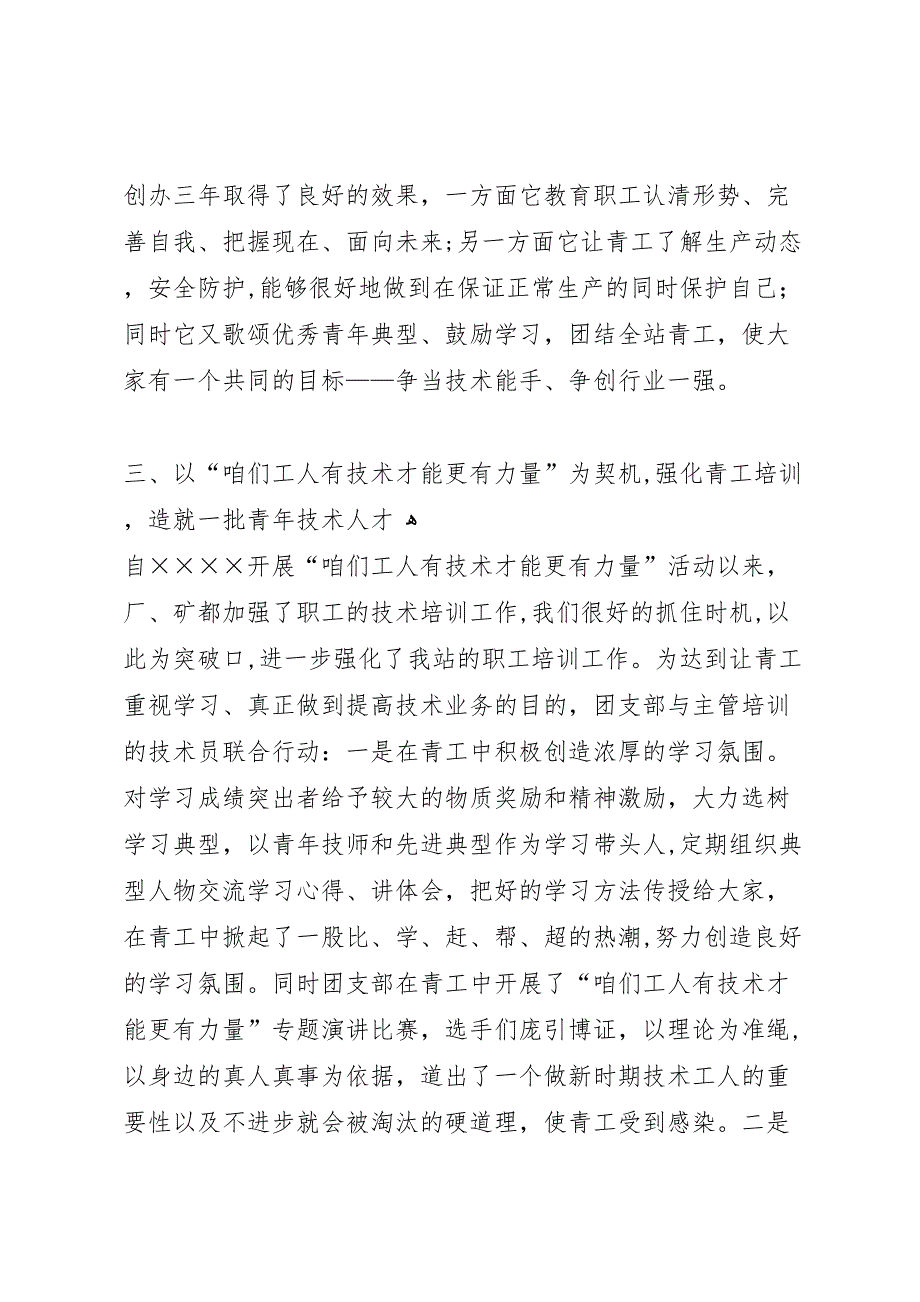 创办三年取得了良好的效果，一方面它教育职工认清形势、完善自我、把握现在、面向未来；另一方面它让青工了解生产动态，安全防护，能够很好地做到在保证正常生产的同时保护自己；同时它又歌颂优秀青年典型、鼓励学习，团结全站青工，使大家有一个共同的目标——争当技术能手、争创行业一强。

三、以“咱们工人有技术才能更有力量”为契机，强化青工培训，造就一批青年技术人才

自××××开展“咱们工人有技术才能更有力量”活动以来，厂、矿都加强了职工的技术培训工作，我们很好的抓住时机，以此为突破口，进一步强化了我站的职工培训工作。为达到让青工重视学习、真正做到提高技术业务的目的，团支部与主管培训的技术员联合行动：一是在青工中积极创造浓厚的学习氛围。对学习成绩突出者给予较大的物质奖励和精神激励，大力选树学习典型，以青年技师和先进典型作为学习带头人，定期组织典型人物交流学习心得、讲体会，把好的学习方法传授给大家，在青工中掀起了一股比、学、赶、帮、超的热潮，努力创造良好的学习氛围。同时团支部在青工中开展了“咱们工人有技术才能更有力量”专题演讲比赛，选手们庞引博证，以理论为准绳，以身边的真人真事为依据，道出了一个做新时期技术工人的重要性以及不进步就会被淘汰的硬道理，使青工受到感染。二是